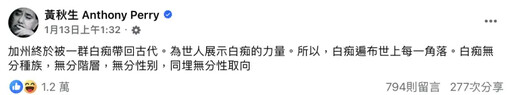 黃秋生 Anthony Perry
1月13日上午1:32 ·

加州終於被一群白痴帶回古代。為世人展示白痴的力量。所以，白痴遍布世上每一角落。白痴無分種族，無分階層，無分性別，同埋無分性取向

1.2 萬

794則留言 277次分享